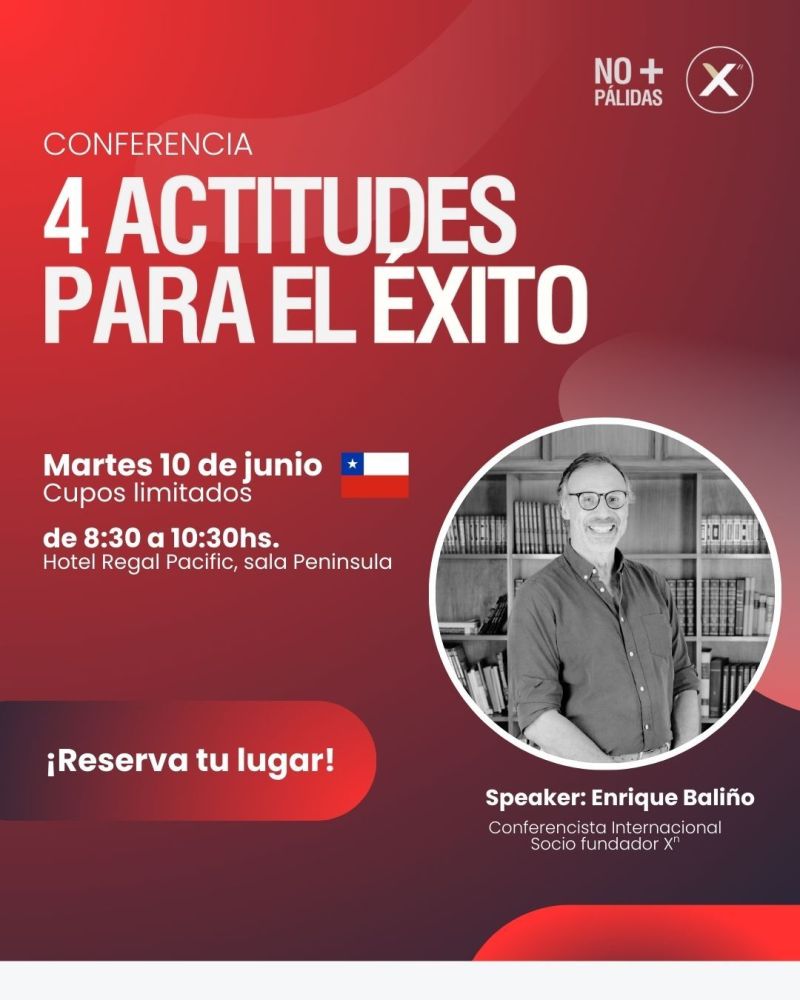 NO + PÁLIDAS

$X^n$

CONFERENCIA

4 ACTITUDES PARA EL ÉXITO

Martes 10 de junio
Cupos limitados

de 8:30 a 10:30hs.
Hotel Regal Pacific, sala Peninsula

¡Reserva tu lugar!

Speaker: Enrique Baliño
Conferencista Internacional
Socio fundador $X^n$